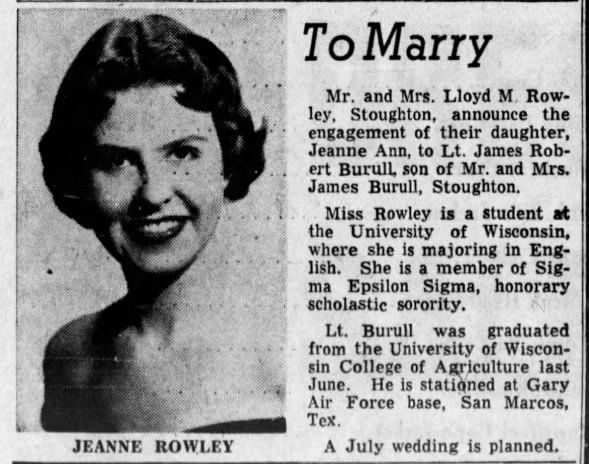 To Marry

Mr. and Mrs. Lloyd M. Rowley, Stoughton, announce the engagement of their daughter, Jeanne Ann, to Lt. James Robert Burull, son of Mr. and Mrs. James Burull, Stoughton.

Miss Rowley is a student at the University of Wisconsin, where she is majoring in English. She is a member of Sigma Epsilon Sigma, honorary scholastic sorority.

Lt. Burull was graduated from the University of Wisconsin College of Agriculture last June. He is stationed at Gary Air Force base, San Marcos, Tex.

A July wedding is planned.

JEANNE ROWLEY